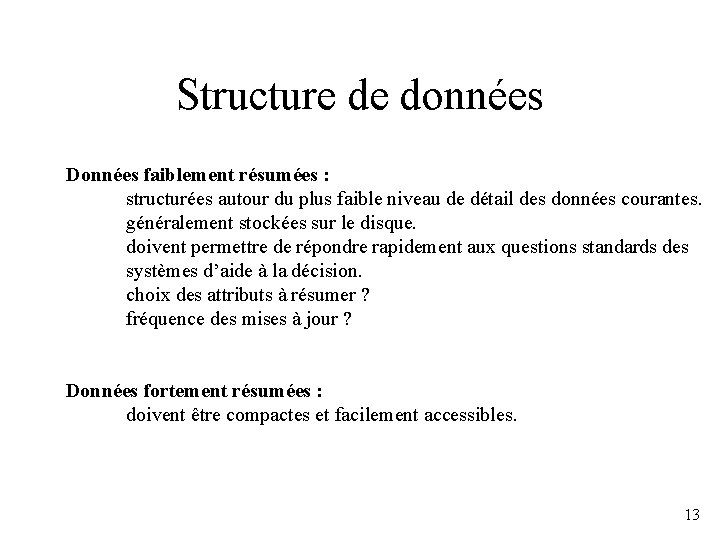 Structure de données

Données faiblement résumées :

structurées autour du plus faible niveau de détail des données courantes.

généralement stockées sur le disque.

doivent permettre de répondre rapidement aux questions standards des systèmes d'aide à la décision.

choix des attributs à résumer ?

fréquence des mises à jour ?

Données fortement résumées :

doivent être compactes et facilement accessibles.

13